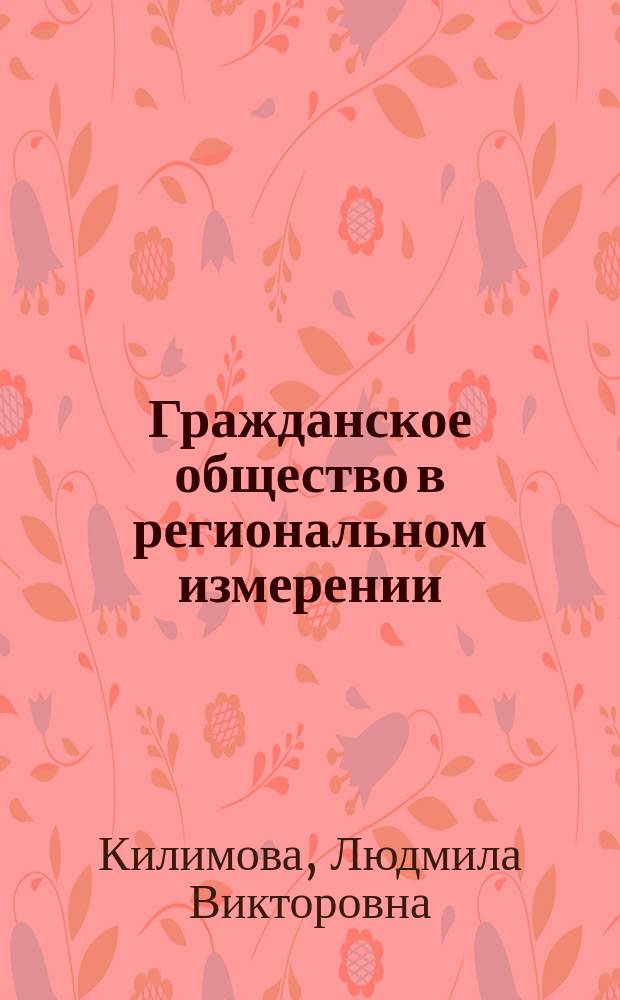 Гражданское общество в региональном измерении

Килимова, Людмила Викторовна